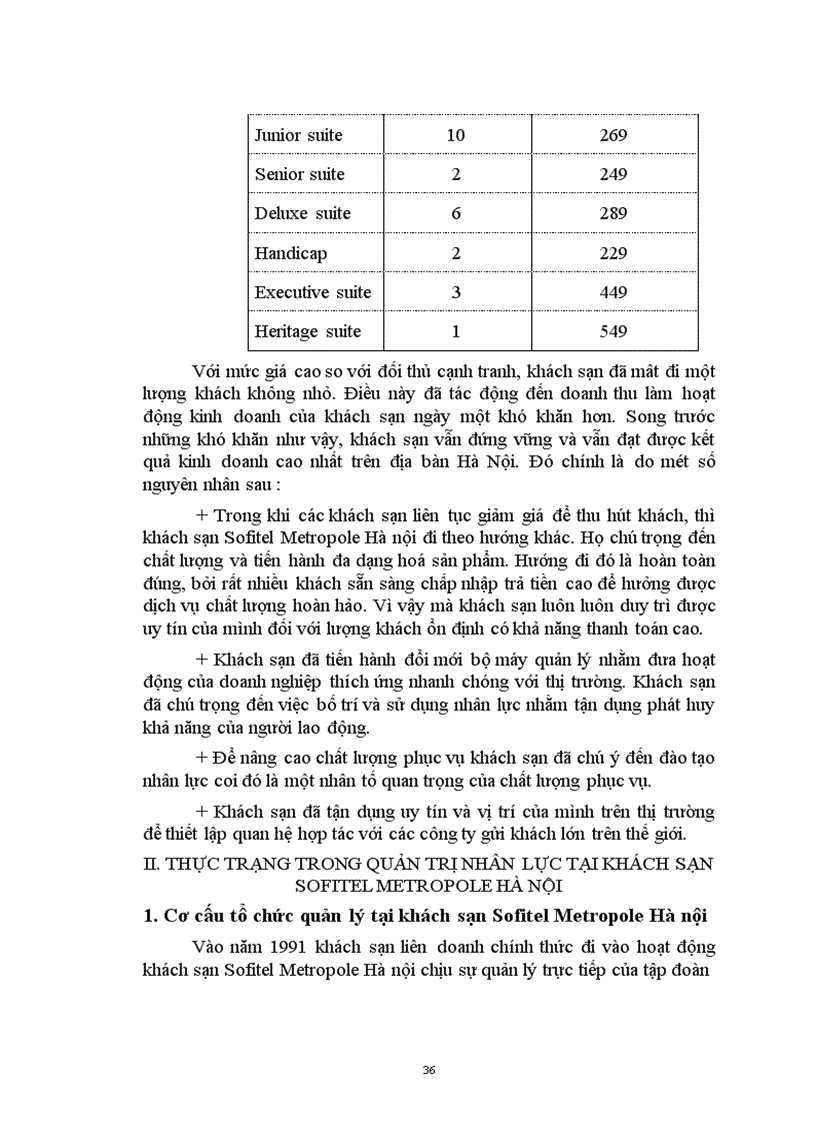 | Junior suite | 10 | 269 |
|---|---|---|
| Senior suite | 2 | 249 |
| Deluxe suite | 6 | 289 |
| Handicap | 2 | 229 |
| Executive suite | 3 | 449 |
| Heritage suite | 1 | 549 |

Với mức giá cao so với đối thủ cạnh tranh, khách sạn đã mất đi một lượng khách không nhỏ. Điều này đã tác động đến doanh thu làm hoạt động kinh doanh của khách sạn ngày một khó khăn hơn. Song trước những khó khăn như vậy, khách sạn vẫn đứng vững và vẫn đạt được kết quả kinh doanh cao nhất trên địa bàn Hà Nội. Đó chính là do mét số nguyên nhân sau :

+ Trong khi các khách sạn liên tục giảm giá để thu hút khách, thì khách sạn Sofitel Metropole Hà nội đi theo hướng khác. Họ chú trọng đến chất lượng và tiến hành đa dạng hoá sản phẩm. Hướng đi đó là hoàn toàn đúng, bởi rất nhiều khách sẵn sàng chấp nhập trả tiền cao để hưởng được dịch vụ chất lượng hoàn hảo. Vì vậy mà khách sạn luôn luôn duy trì được uy tín của mình đối với lượng khách ổn định có khả năng thanh toán cao.

+ Khách sạn đã tiến hành đổi mới bộ máy quản lý nhằm đưa hoạt động của doanh nghiệp thích ứng nhanh chóng với thị trường. Khách sạn đã chú trọng đến việc bố trí và sử dụng nhân lực nhằm tận dụng phát huy khả năng của người lao động.

+ Để nâng cao chất lượng phục vụ khách sạn đã chú ý đến đào tạo nhân lực coi đó là một nhân tố quan trọng của chất lượng phục vụ.

+ Khách sạn đã tận dụng uy tín và vị trí của mình trên thị trường để thiết lập quan hệ hợp tác với các công ty gửi khách lớn trên thế giới.

II. THỰC TRẠNG TRONG QUẢN TRỊ NHÂN LỰC TẠI KHÁCH SẠN SOFITEL METROPOLE HÀ NỘI

1. Cơ cấu tổ chức quản lý tại khách sạn Sofitel Metropole Hà nội

Vào năm 1991 khách sạn liên doanh chính thức đi vào hoạt động khách sạn Sofitel Metropole Hà nội chịu sự quản lý trực tiếp của tập đoàn

36